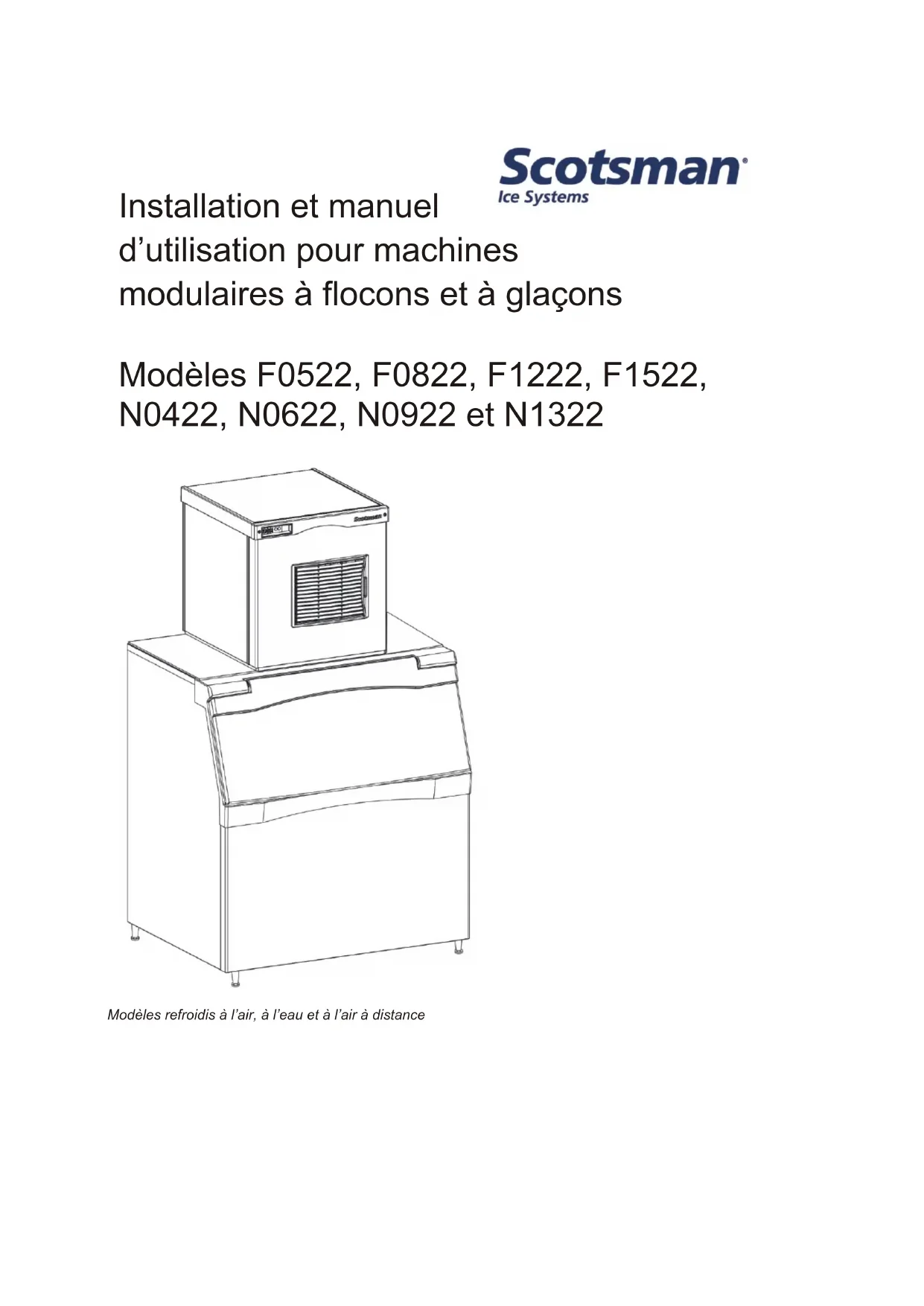 Scotsman
Ice Systems

Installation et manuel d’utilisation pour machines modulaires à flocons et à glaçons

Modèles F0522, F0822, F1222, F1522, N0422, N0622, N0922 et N1322

Scotsman

Modèles refroidis à l’air, à l’eau et à l’air à distance